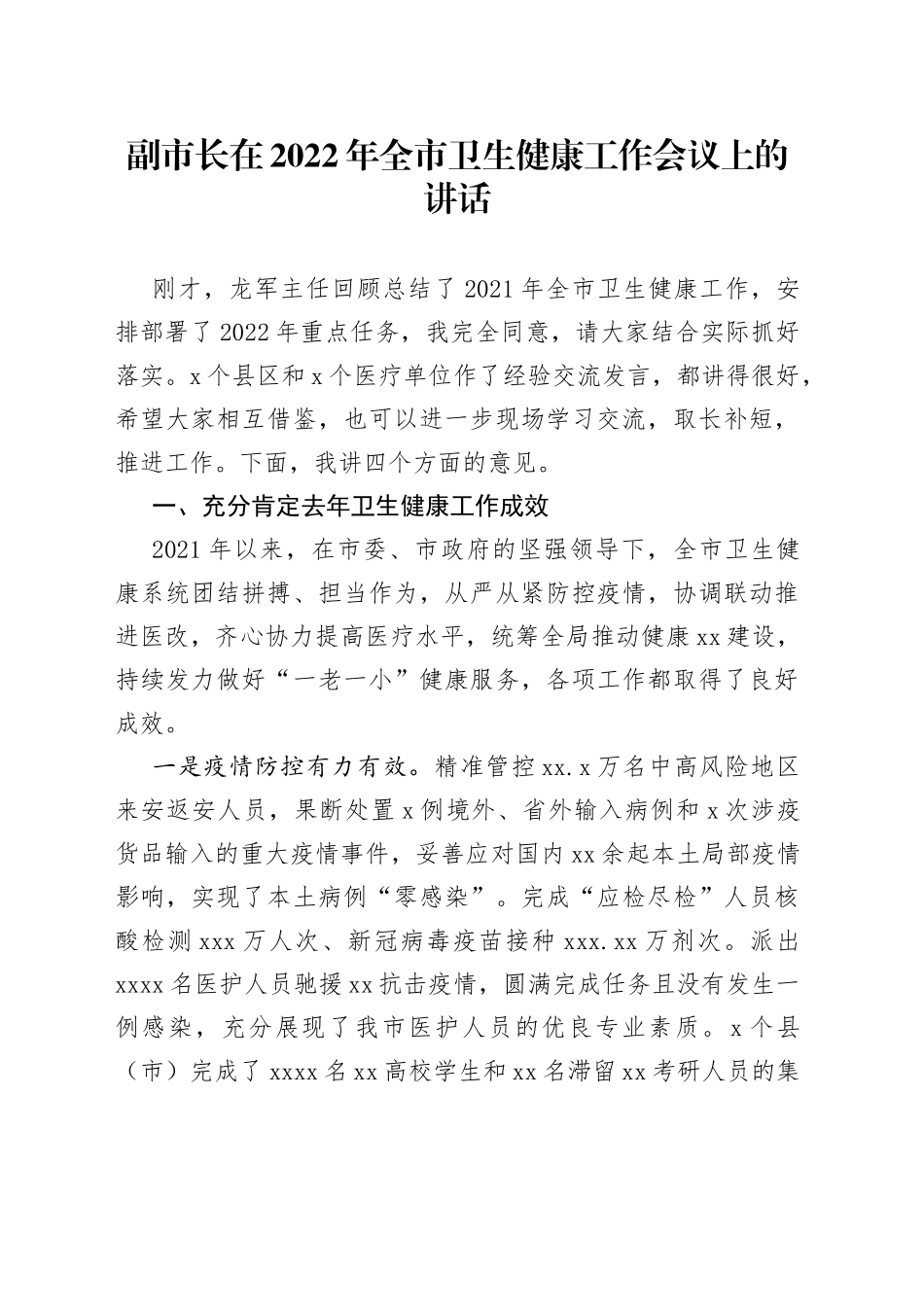 副市长在2022年全市卫生健康工作会议上的讲话

刚才，龙军主任回顾总结了2021年全市卫生健康工作，安排部署了2022年重点任务，我完全同意，请大家结合实际抓好落实。x个县区和x个医疗单位作了经验交流发言，都讲得很好，希望大家相互借鉴，也可以进一步现场学习交流，取长补短，推进工作。下面，我讲四个方面的意见。

一、充分肯定去年卫生健康工作成效

2021年以来，在市委、市政府的坚强领导下，全市卫生健康系统团结拼搏、担当作为，从严从紧防控疫情，协调联动推进医改，齐心协力提高医疗水平，统筹全局推动健康xx建设，持续发力做好“一老一小”健康服务，各项工作都取得了良好成效。

一是疫情防控有力有效。精准管控xx.x万名中高风险地区来安返安人员，果断处置x例境外、省外输入病例和x次涉疫货品输入的重大疫情事件，妥善应对国内xx余起本土局部疫情影响，实现了本土病例“零感染”。完成“应检尽检”人员核酸检测xxx万人次、新冠病毒疫苗接种xxx.xx万剂次。派出xxxx名医护人员驰援xx抗击疫情，圆满完成任务且没有发生一例感染，充分展现了我市医护人员的优良专业素质。x个县（市）完成了xxxx名xx高校学生和xx名滞留xx考研人员的集